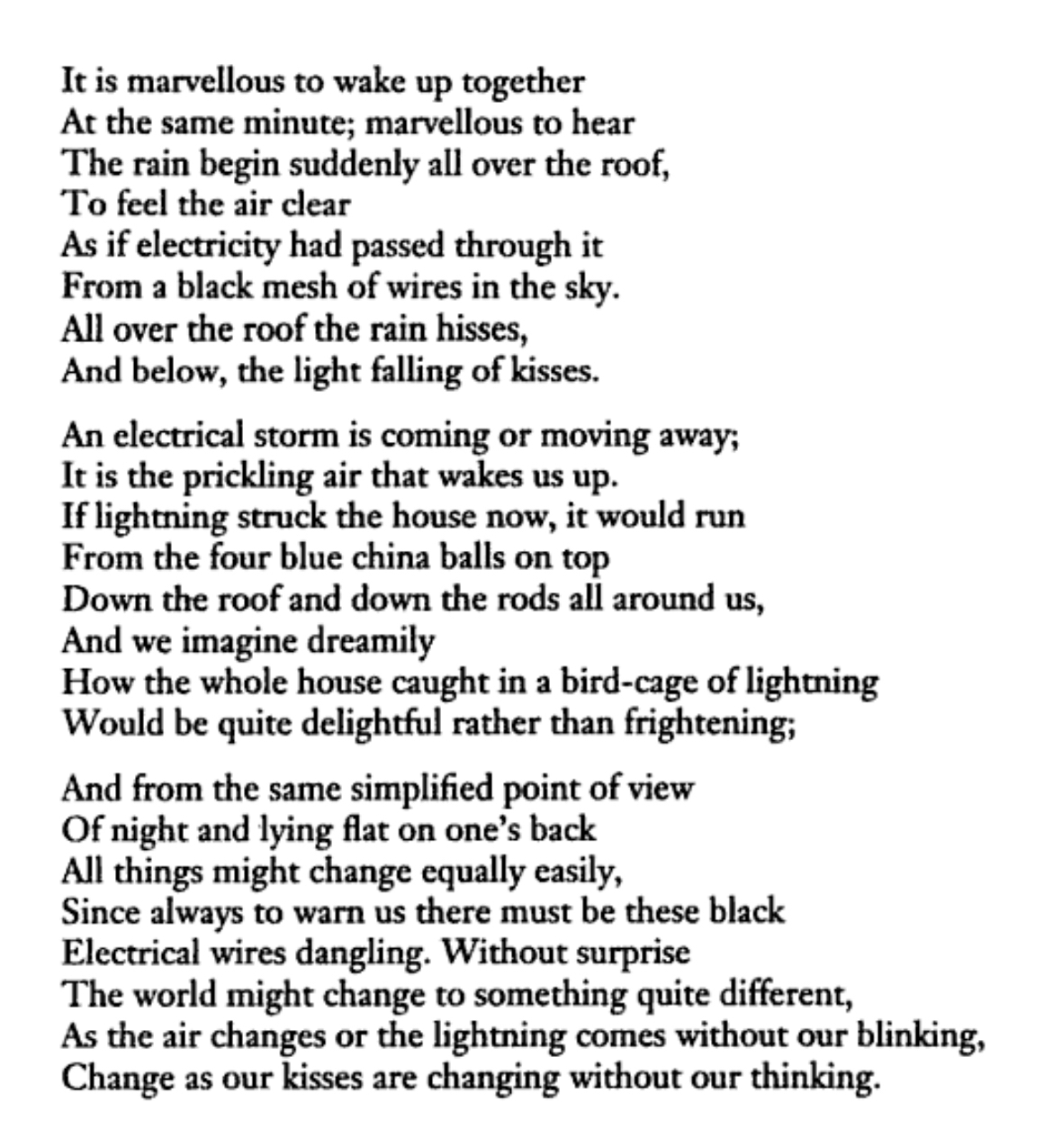 It is marvellous to wake up together
At the same minute; marvellous to hear
The rain begin suddenly all over the roof,
To feel the air clear
As if electricity had passed through it
From a black mesh of wires in the sky.
All over the roof the rain hisses,
And below, the light falling of kisses.

An electrical storm is coming or moving away;
It is the prickling air that wakes us up.
If lightning struck the house now, it would run
From the four blue china balls on top
Down the roof and down the rods all around us,
And we imagine dreamily
How the whole house caught in a bird-cage of lightning
Would be quite delightful rather than frightening;

And from the same simplified point of view
Of night and lying flat on one's back
All things might change equally easily,
Since always to warn us there must be these black
Electrical wires dangling. Without surprise
The world might change to something quite different,
As the air changes or the lightning comes without our blinking,
Change as our kisses are changing without our thinking.